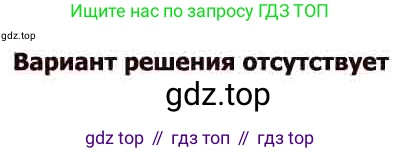 Ищите нас по запросу ГДЗ ТОП

gdz.top

Вариант решения отсутствует

gdz.top

gdz top // гдз топ // гдз top